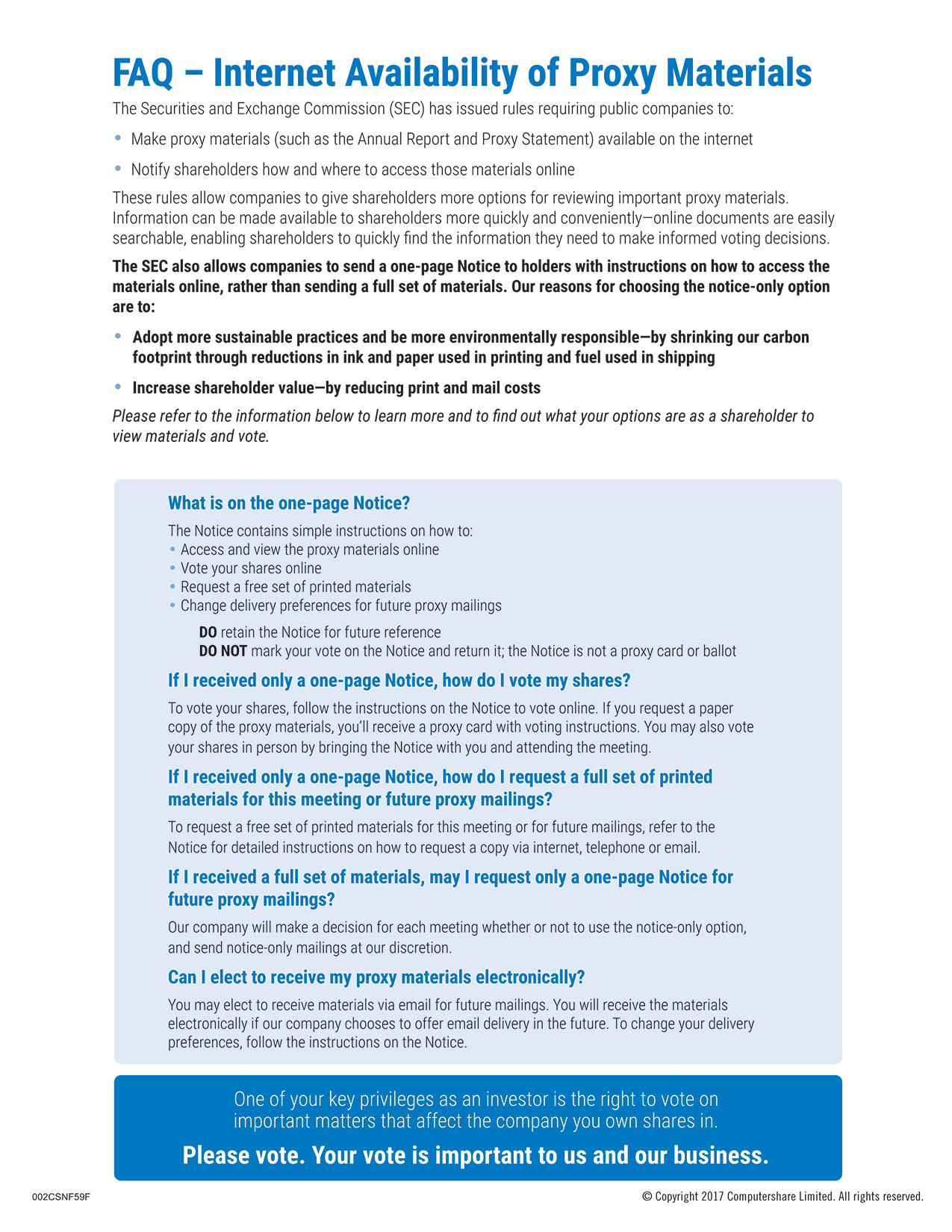 FAQ – Internet Availability of Proxy Materials

The Securities and Exchange Commission (SEC) has issued rules requiring public companies to:

• Make proxy materials (such as the Annual Report and Proxy Statement) available on the internet

• Notify shareholders how and where to access those materials online

These rules allow companies to give shareholders more options for reviewing important proxy materials. Information can be made available to shareholders more quickly and conveniently—online documents are easily searchable, enabling shareholders to quickly find the information they need to make informed voting decisions.

The SEC also allows companies to send a one-page Notice to holders with instructions on how to access the materials online, rather than sending a full set of materials. Our reasons for choosing the notice-only option are to:

• Adopt more sustainable practices and be more environmentally responsible—by shrinking our carbon footprint through reductions in ink and paper used in printing and fuel used in shipping

• Increase shareholder value—by reducing print and mail costs

Please refer to the information below to learn more and to find out what your options are as a shareholder to view materials and vote.

What is on the one-page Notice?

The Notice contains simple instructions on how to:
• Access and view the proxy materials online
• Vote your shares online
• Request a free set of printed materials
• Change delivery preferences for future proxy mailings

DO retain the Notice for future reference
DO NOT mark your vote on the Notice and return it; the Notice is not a proxy card or ballot

If I received only a one-page Notice, how do I vote my shares?

To vote your shares, follow the instructions on the Notice to vote online. If you request a paper copy of the proxy materials, you'll receive a proxy card with voting instructions. You may also vote your shares in person by bringing the Notice with you and attending the meeting.

If I received only a one-page Notice, how do I request a full set of printed materials for this meeting or future proxy mailings?

To request a free set of printed materials for this meeting or for future mailings, refer to the Notice for detailed instructions on how to request a copy via internet, telephone or email.

If I received a full set of materials, may I request only a one-page Notice for future proxy mailings?

Our company will make a decision for each meeting whether or not to use the notice-only option, and send notice-only mailings at our discretion.

Can I elect to receive my proxy materials electronically?

You may elect to receive materials via email for future mailings. You will receive the materials electronically if our company chooses to offer email delivery in the future. To change your delivery preferences, follow the instructions on the Notice.

One of your key privileges as an investor is the right to vote on important matters that affect the company you own shares in.

Please vote. Your vote is important to us and our business.

002CSNF59F

© Copyright 2017 Computershare Limited. All rights reserved.